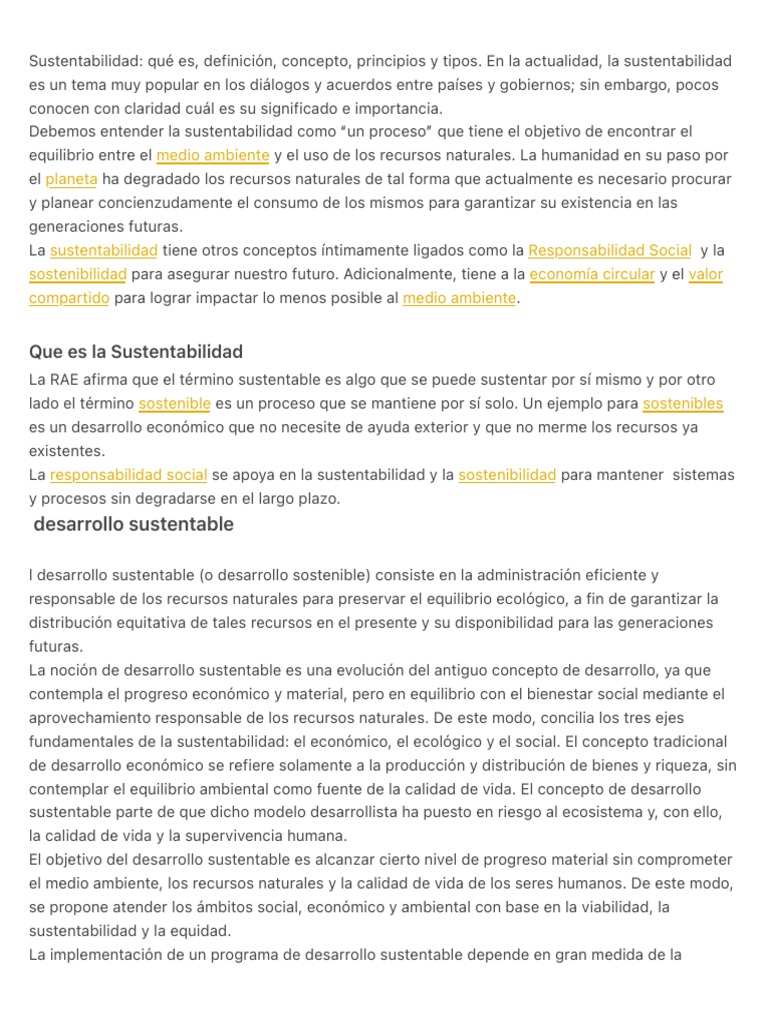 Sustentabilidad: qué es, definición, concepto, principios y tipos. En la actualidad, la sustentabilidad es un tema muy popular en los diálogos y acuerdos entre países y gobiernos; sin embargo, pocos conocen con claridad cuál es su significado e importancia.
Debemos entender la sustentabilidad como "un proceso" que tiene el objetivo de encontrar el equilibrio entre el medio ambiente y el uso de los recursos naturales. La humanidad en su paso por el planeta ha degradado los recursos naturales de tal forma que actualmente es necesario procurar y planear concienzudamente el consumo de los mismos para garantizar su existencia en las generaciones futuras.
La sustentabilidad tiene otros conceptos íntimamente ligados como la Responsabilidad Social y la sostenibilidad para asegurar nuestro futuro. Adicionalmente, tiene a la economía circular y el valor compartido para lograr impactar lo menos posible al medio ambiente.

Que es la Sustentabilidad

La RAE afirma que el término sustentable es algo que se puede sustentar por sí mismo y por otro lado el término sostenible es un proceso que se mantiene por sí solo. Un ejemplo para sostenibles es un desarrollo económico que no necesite de ayuda exterior y que no merme los recursos ya existentes.
La responsabilidad social se apoya en la sustentabilidad y la sostenibilidad para mantener sistemas y procesos sin degradarse en el largo plazo.

desarrollo sustentable

l desarrollo sustentable (o desarrollo sostenible) consiste en la administración eficiente y responsable de los recursos naturales para preservar el equilibrio ecológico, a fin de garantizar la distribución equitativa de tales recursos en el presente y su disponibilidad para las generaciones futuras.
La noción de desarrollo sustentable es una evolución del antiguo concepto de desarrollo, ya que contempla el progreso económico y material, pero en equilibrio con el bienestar social mediante el aprovechamiento responsable de los recursos naturales. De este modo, concilia los tres ejes fundamentales de la sustentabilidad: el económico, el ecológico y el social. El concepto tradicional de desarrollo económico se refiere solamente a la producción y distribución de bienes y riqueza, sin contemplar el equilibrio ambiental como fuente de la calidad de vida. El concepto de desarrollo sustentable parte de que dicho modelo desarrollista ha puesto en riesgo al ecosistema y, con ello, la calidad de vida y la supervivencia humana.
El objetivo del desarrollo sustentable es alcanzar cierto nivel de progreso material sin comprometer el medio ambiente, los recursos naturales y la calidad de vida de los seres humanos. De este modo, se propone atender los ámbitos social, económico y ambiental con base en la viabilidad, la sustentabilidad y la equidad.
La implementación de un programa de desarrollo sustentable depende en gran medida de la